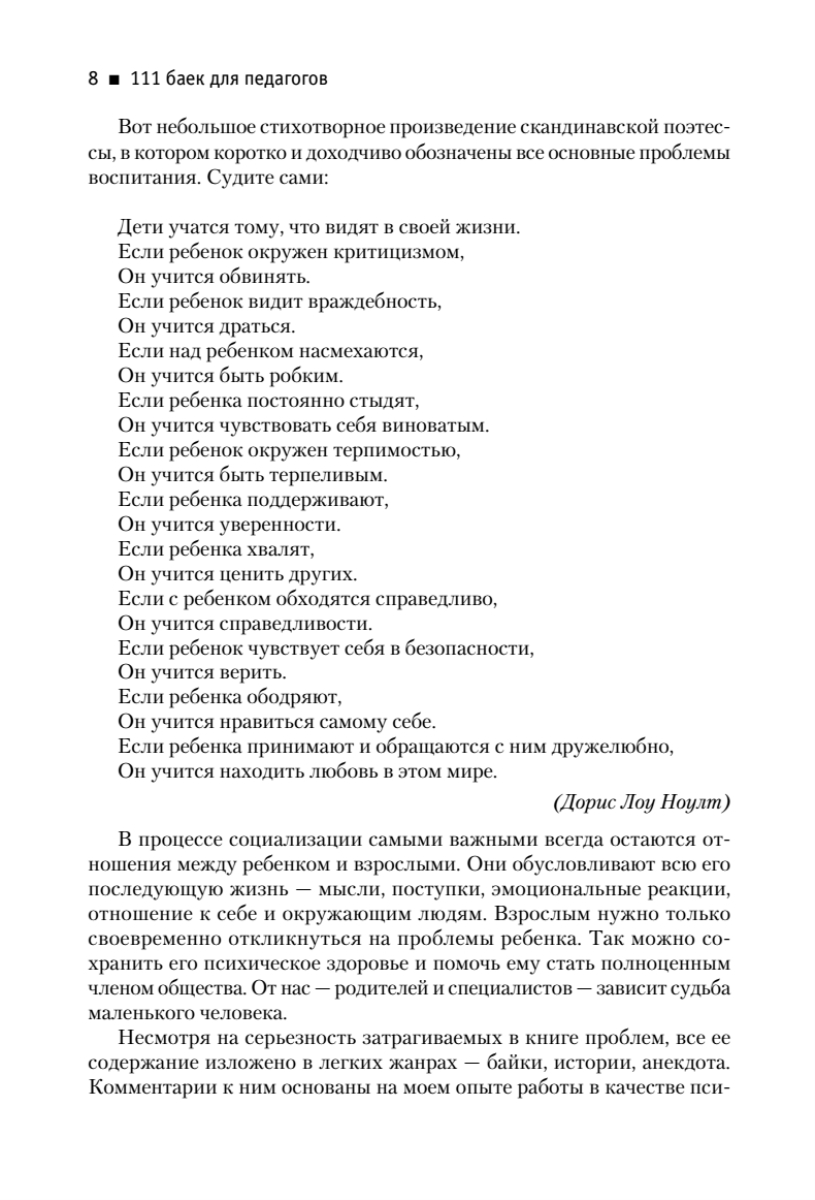 8 ■ 111 баек для педагогов

Вот небольшое стихотворное произведение скандинавской поэтессы, в котором коротко и доходчиво обозначены все основные проблемы воспитания. Судите сами:

Дети учатся тому, что видят в своей жизни.
Если ребенок окружен критицизмом,
Он учится обвинять.
Если ребенок видит враждебность,
Он учится драться.
Если над ребенком насмехаются,
Он учится быть робким.
Если ребенка постоянно стыдят,
Он учится чувствовать себя виноватым.
Если ребенок окружен терпимостью,
Он учится быть терпеливым.
Если ребенка поддерживают,
Он учится уверенности.
Если ребенка хвалят,
Он учится ценить других.
Если с ребенком обходятся справедливо,
Он учится справедливости.
Если ребенок чувствует себя в безопасности,
Он учится верить.
Если ребенка ободряют,
Он учится нравиться самому себе.
Если ребенка принимают и обращаются с ним дружелюбно,
Он учится находить любовь в этом мире.

(Дорис Лоу Ноулт)

В процессе социализации самыми важными всегда остаются отношения между ребенком и взрослыми. Они обусловливают всю его последующую жизнь — мысли, поступки, эмоциональные реакции, отношение к себе и окружающим людям. Взрослым нужно только своевременно откликнуться на проблемы ребенка. Так можно сохранить его психическое здоровье и помочь ему стать полноценным членом общества. От нас — родителей и специалистов — зависит судьба маленького человека.

Несмотря на серьезность затрагиваемых в книге проблем, все ее содержание изложено в легких жанрах — байки, истории, анекдота. Комментарии к ним основаны на моем опыте работы в качестве пси-